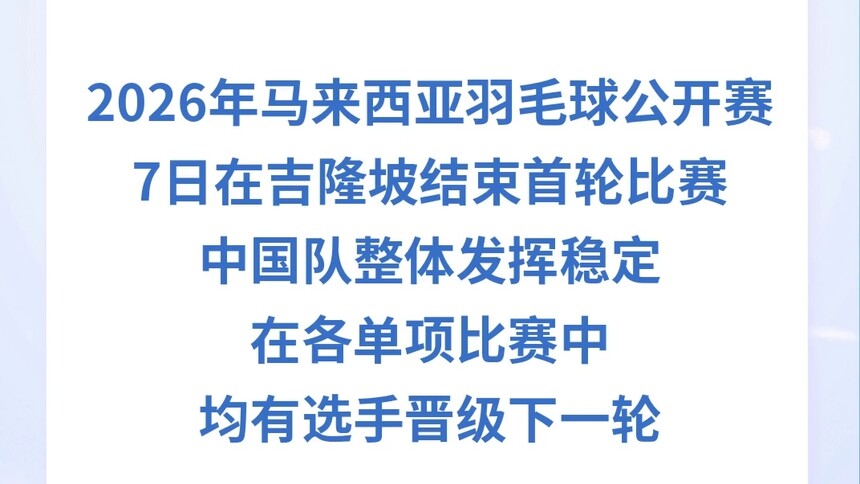 2026年马来西亚羽毛球公开赛
7日在吉隆坡结束首轮比赛
中国队整体发挥稳定
在各单项比赛中
均有选手晋级下一轮